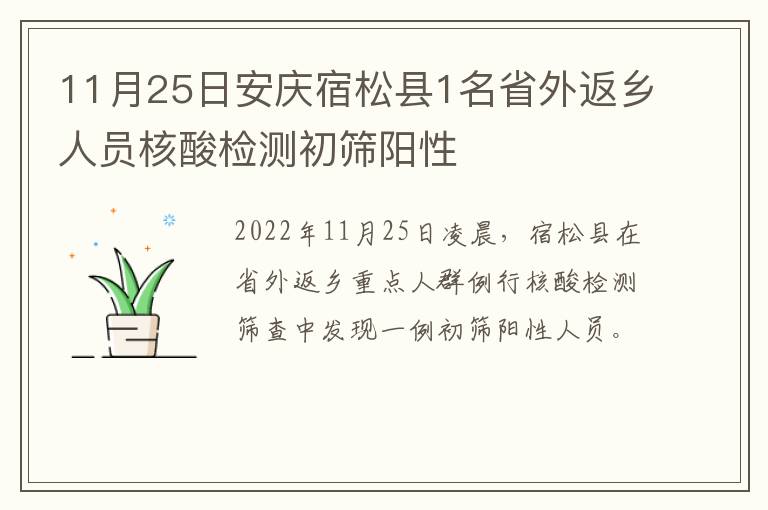 11月25日安庆宿松县1名省外返乡人员核酸检测初筛阳性

2022年11月25日凌晨，宿松县在省外返乡重点人群例行核酸检测筛查中发现一例初筛阳性人员。